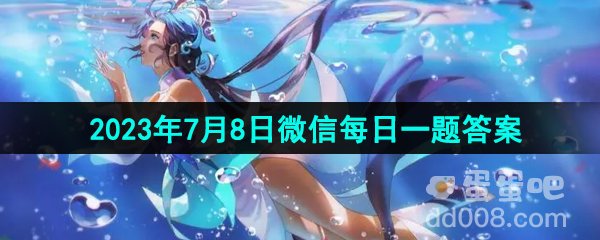 2023年7月8日微信每日一题答案

蛋蛋吧
dd008.com